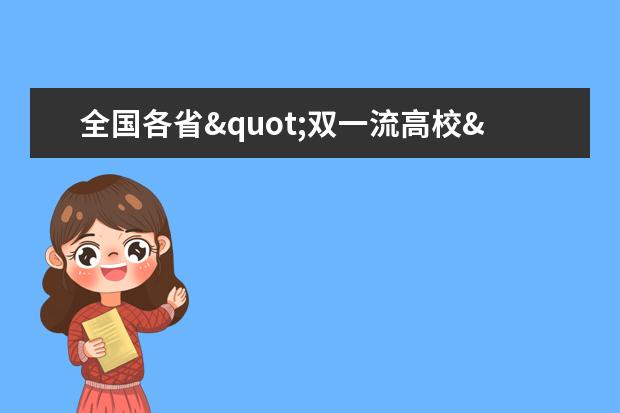 全国各省&quot;双一流高校&